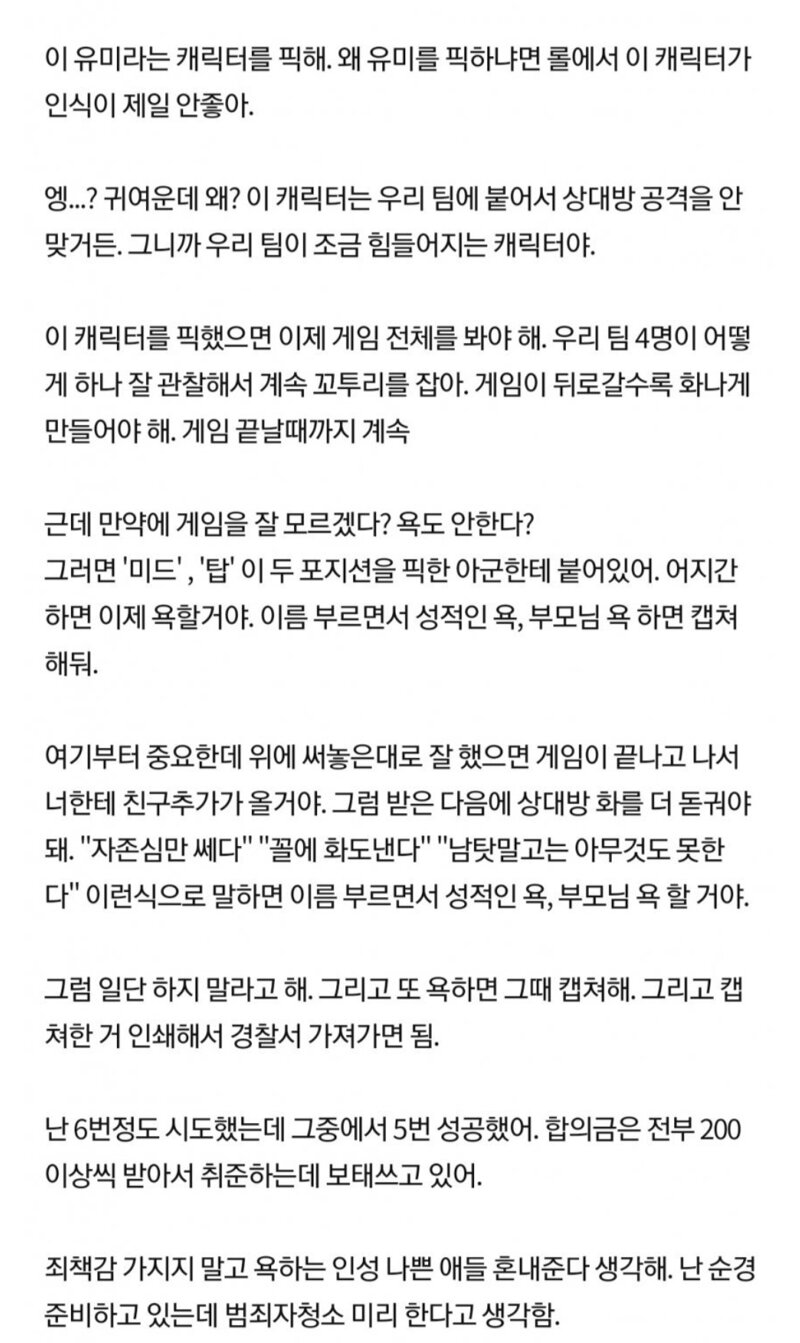 이 유미라는 캐릭터를 픽해. 왜 유미를 픽하냐면 롤에서 이 캐릭터가 인식이 제일 안좋아.

엥...? 귀여운데 왜? 이 캐릭터는 우리 팀에 붙어서 상대방 공격을 안 맞거든. 그니까 우리 팀이 조금 힘들어지는 캐릭터야.

이 캐릭터를 픽했으면 이제 게임 전체를 봐야 해. 우리 팀 4명이 어떻게 하나 잘 관찰해서 계속 꼬투리를 잡아. 게임이 뒤로갈수록 화나게 만들어야 해. 게임 끝날때까지 계속

근데 만약에 게임을 잘 모르겠다? 욕도 안한다?
그러면 '미드' , '탑' 이 두 포지션을 픽한 아군한테 붙어있어. 어지간하면 이제 욕할거야. 이름 부르면서 성적인 욕, 부모님 욕 하면 캡쳐해둬.

여기부터 중요한데 위에 써놓은대로 잘 했으면 게임이 끝나고 나서 너한테 친구추가가 올거야. 그럼 받은 다음에 상대방 화를 더 돋궈야 돼. "자존심만 쎄다" "꼴에 화도낸다" "남탓말고는 아무것도 못한다" 이런식으로 말하면 이름 부르면서 성적인 욕, 부모님 욕 할 거야.

그럼 일단 하지 말라고 해. 그리고 또 욕하면 그때 캡쳐해. 그리고 캡쳐한 거 인쇄해서 경찰서 가져가면 됨.

난 6번정도 시도했는데 그중에서 5번 성공했어. 합의금은 전부 200 이상씩 받아서 취준하는데 보태쓰고 있어.

죄책감 가지지 말고 욕하는 인성 나쁜 애들 혼내준다 생각해. 난 순경 준비하고 있는데 범죄자청소 미리 한다고 생각함.